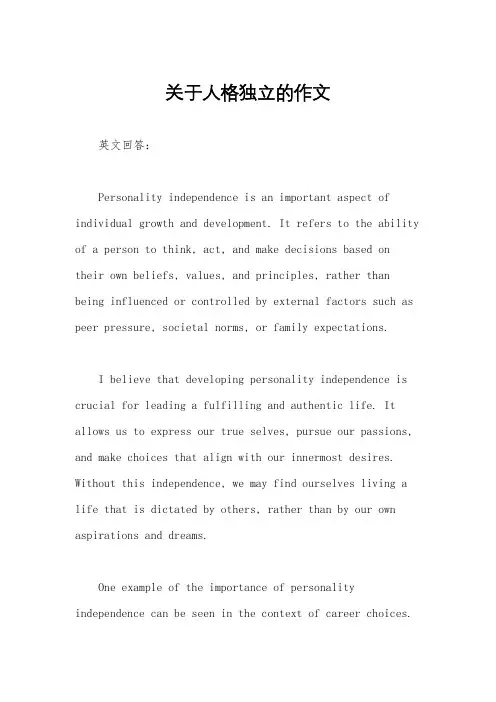 关于人格独立的作文

英文回答：

Personality independence is an important aspect of individual growth and development. It refers to the ability of a person to think, act, and make decisions based on their own beliefs, values, and principles, rather than being influenced or controlled by external factors such as peer pressure, societal norms, or family expectations.

I believe that developing personality independence is crucial for leading a fulfilling and authentic life. It allows us to express our true selves, pursue our passions, and make choices that align with our innermost desires. Without this independence, we may find ourselves living a life that is dictated by others, rather than by our own aspirations and dreams.

One example of the importance of personality independence can be seen in the context of career choices.